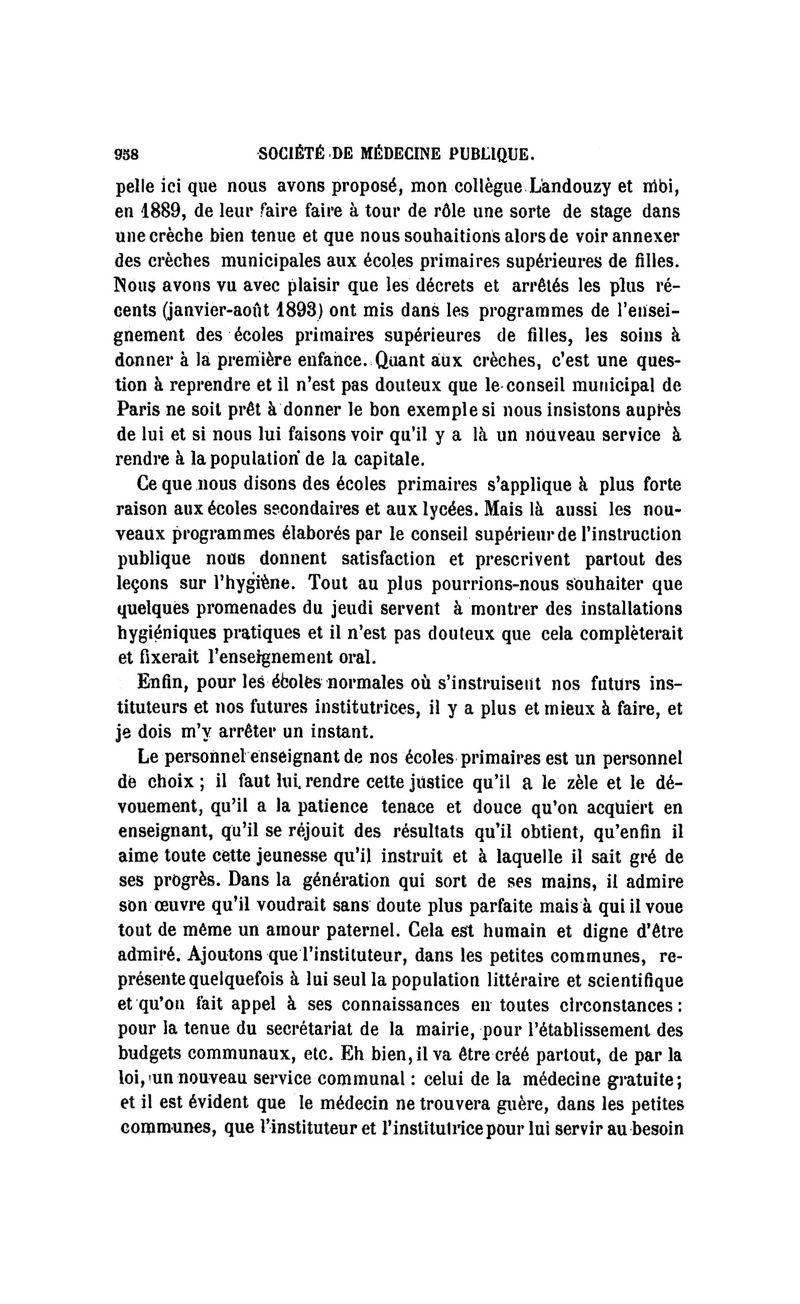 958 SOCIÉTÉ DE MÉDECINE PUBLIQUE.

pelle ici que nous avons proposé, mon collègue Landouzy et moi, en 1889, de leur faire faire à tour de rôle une sorte de stage dans une crèche bien tenue et que nous souhaitions alors de voir annexer des crèches municipales aux écoles primaires supérieures de filles. Nous avons vu avec plaisir que les décrets et arrêtés les plus récents (janvier-août 1893) ont mis dans les programmes de l'enseignement des écoles primaires supérieures de filles, les soins à donner à la première enfance. Quant aux crèches, c'est une question à reprendre et il n'est pas douteux que le conseil municipal de Paris ne soit prêt à donner le bon exemple si nous insistons auprès de lui et si nous lui faisons voir qu'il y a là un nouveau service à rendre à la population de la capitale.

Ce que nous disons des écoles primaires s'applique à plus forte raison aux écoles secondaires et aux lycées. Mais là aussi les nouveaux programmes élaborés par le conseil supérieur de l'instruction publique nous donnent satisfaction et prescrivent partout des leçons sur l'hygiène. Tout au plus pourrions-nous souhaiter que quelques promenades du jeudi servent à montrer des installations hygiéniques pratiques et il n'est pas douteux que cela complèterait et fixerait l'enseignement oral.

Enfin, pour les écoles normales où s'instruisent nos futurs instituteurs et nos futures institutrices, il y a plus et mieux à faire, et je dois m'y arrêter un instant.

Le personnel enseignant de nos écoles primaires est un personnel de choix ; il faut lui rendre cette justice qu'il a le zèle et le dévouement, qu'il a la patience tenace et douce qu'on acquiert en enseignant, qu'il se réjouit des résultats qu'il obtient, qu'enfin il aime toute cette jeunesse qu'il instruit et à laquelle il sait gré de ses progrès. Dans la génération qui sort de ses mains, il admire son œuvre qu'il voudrait sans doute plus parfaite mais à qui il voue tout de même un amour paternel. Cela est humain et digne d'être admiré. Ajoutons que l'instituteur, dans les petites communes, représente quelquefois à lui seul la population littéraire et scientifique et qu'on fait appel à ses connaissances en toutes circonstances : pour la tenue du secrétariat de la mairie, pour l'établissement des budgets communaux, etc. Eh bien, il va être créé partout, de par la loi, un nouveau service communal : celui de la médecine gratuite ; et il est évident que le médecin ne trouvera guère, dans les petites communes, que l'instituteur et l'institutrice pour lui servir au besoin